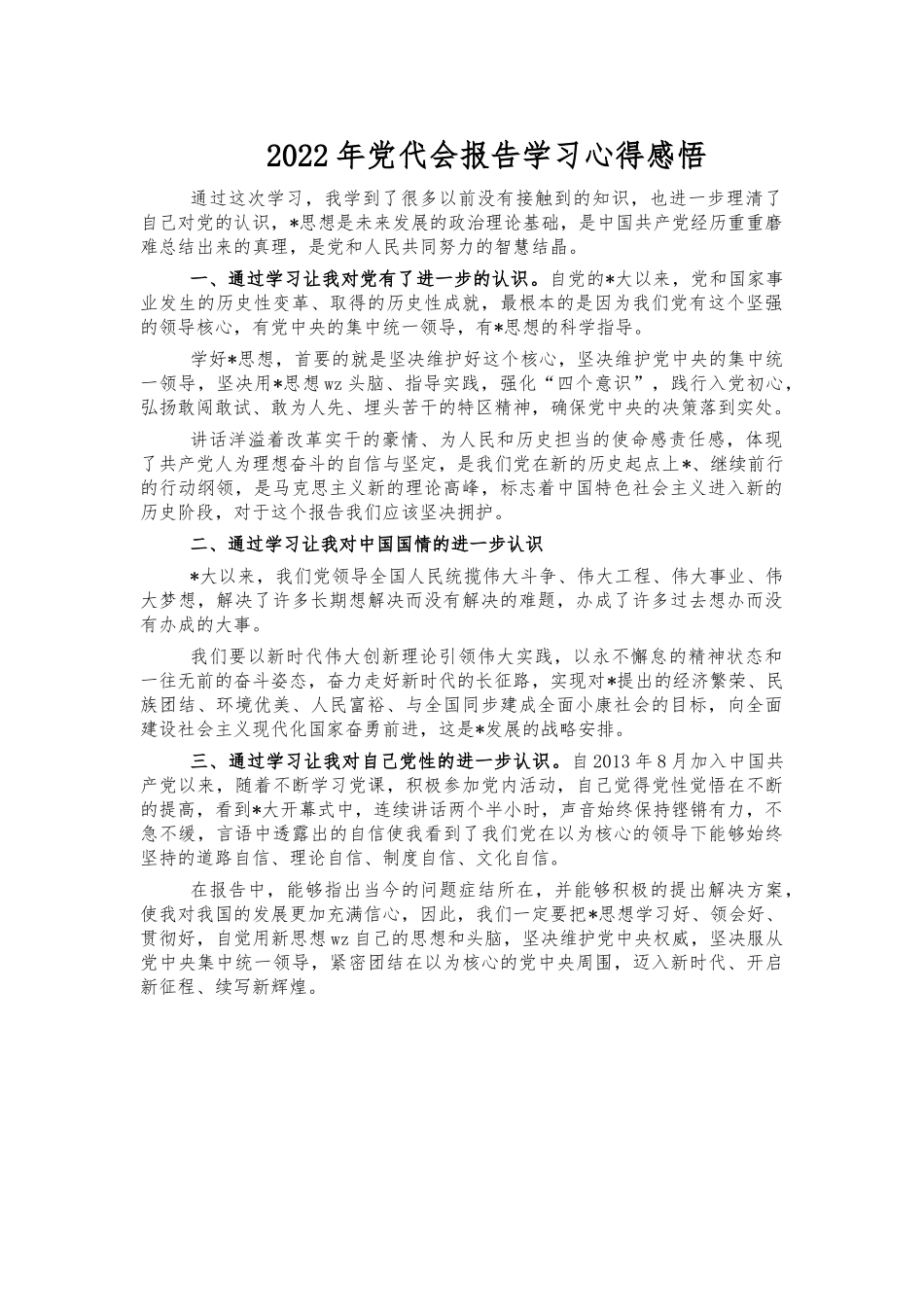 2022年党代会报告学习心得感悟

通过这次学习，我学到了很多以前没有接触到的知识，也进一步理清了自己对党的认识，*思想是未来发展的政治理论基础，是中国共产党经历重重磨难总结出来的真理，是党和人民共同努力的智慧结晶。

一、通过学习让我对党有了进一步的认识。自党的*大以来，党和国家事业发生的历史性变革、取得的历史性成就，最根本的是因为我们党有这个坚强的领导核心，有党中央的集中统一领导，有*思想的科学指导。

学好*思想，首要的就是坚决维护好这个核心，坚决维护党中央的集中统一领导，坚决用*思想wz头脑、指导实践，强化“四个意识”，践行入党初心，弘扬敢闯敢试、敢为人先、埋头苦干的特区精神，确保党中央的决策落到实处。

讲话洋溢着改革实干的豪情、为人民和历史担当的使命感责任感，体现了共产党人为理想奋斗的自信与坚定，是我们党在新的历史起点上*、继续前行的行动纲领，是马克思主义新的理论高峰，标志着中国特色社会主义进入新的历史阶段，对于这个报告我们应该坚决拥护。

二、通过学习让我对中国国情的进一步认识

*大以来，我们党领导全国人民统揽伟大斗争、伟大工程、伟大事业、伟大梦想，解决了许多长期想解决而没有解决的难题，办成了许多过去想办而没有办成的大事。

我们要以新时代伟大创新理论引领伟大实践，以永不懈怠的精神状态和一往无前的奋斗姿态，奋力走好新时代的长征路，实现对*提出的经济繁荣、民族团结、环境优美、人民富裕、与全国同步建成全面小康社会的目标，向全面建设社会主义现代化国家奋勇前进，这是*发展的战略安排。

三、通过学习让我对自己党性的进一步认识。自2013年8月加入中国共产党以来，随着不断学习党课，积极参加党内活动，自己觉得党性觉悟在不断的提高，看到*大开幕式中，连续讲话两个半小时，声音始终保持铿锵有力，不急不缓，言语中透露出的自信使我看到了我们党在以为核心的领导下能够始终坚持的道路自信、理论自信、制度自信、文化自信。

在报告中，能够指出当今的问题症结所在，并能够积极的提出解决方案，使我对我国的发展更加充满信心，因此，我们一定要把*思想学习好、领会好、贯彻好，自觉用新思想wz自己的思想和头脑，坚决维护党中央权威，坚决服从党中央集中统一领导，紧密团结在以为核心的党中央周围，迈入新时代、开启新征程、续写新辉煌。